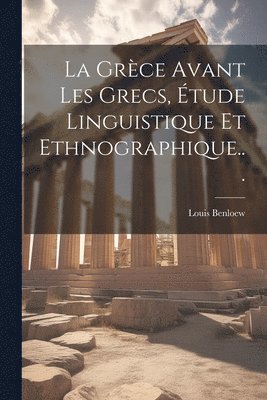 La Grèce Avant Les Grecs, Étude Linguistique Et Ethnographique...

Louis Benloew